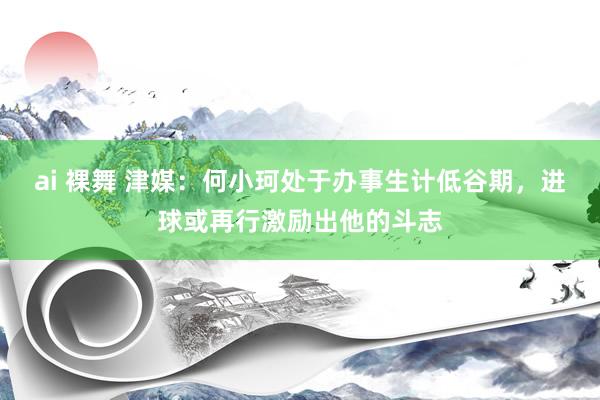 ai 裸舞 津媒：何小珂处于办事生计低谷期，进球或再行激励出他的斗志